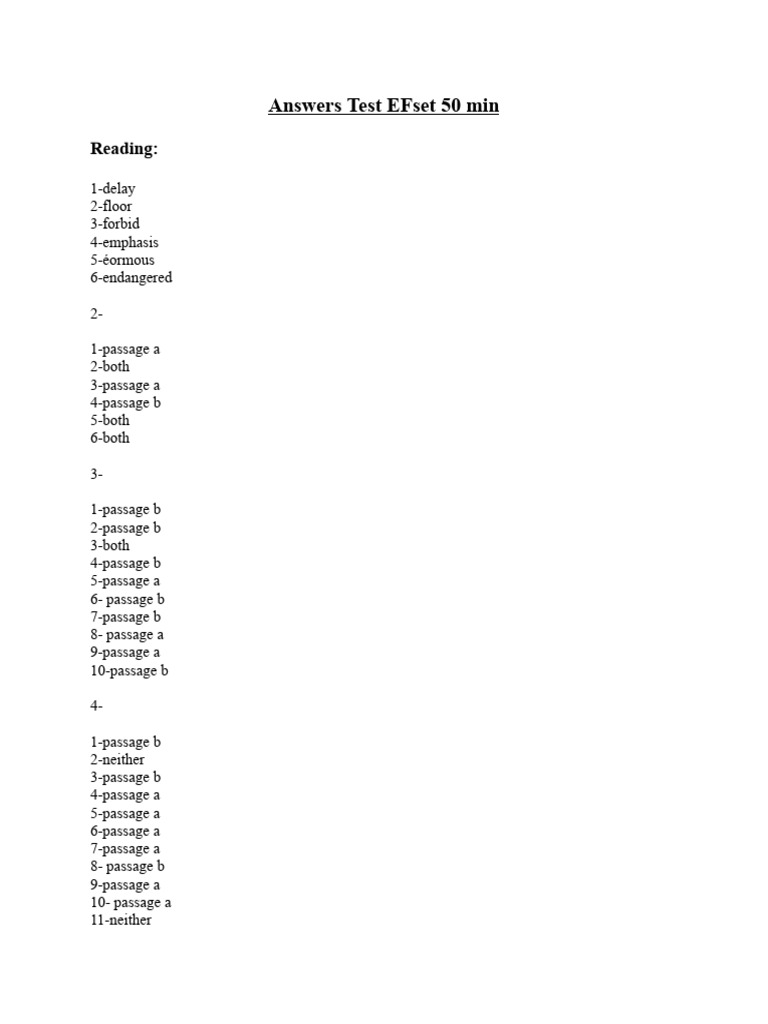 Answers Test EFset 50 min

Reading:

1-delay
2-floor
3-forbid
4-emphasis
5-éormous
6-endangered

2-

1-passage a
2-both
3-passage a
4-passage b
5-both
6-both

3-

1-passage b
2-passage b
3-both
4-passage b
5-passage a
6- passage b
7-passage b
8- passage a
9-passage a
10-passage b

4-

1-passage b
2-neither
3-passage b
4-passage a
5-passage a
6-passage a
7-passage a
8- passage b
9-passage a
10- passage a
11-neither